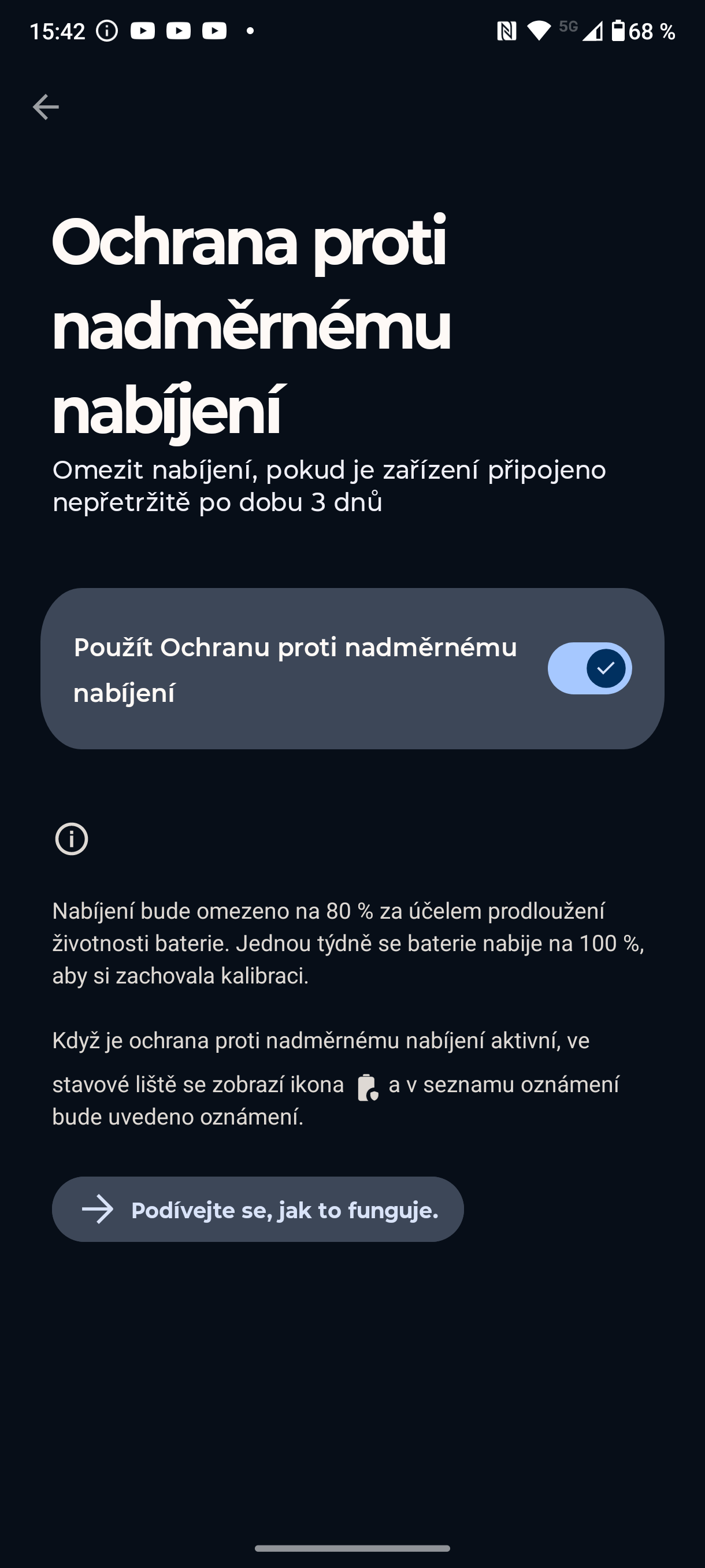 15:42 5G 68 %

Ochrana proti nadměrnému nabíjení

Omezit nabíjení, pokud je zařízení připojeno nepřetržitě po dobu 3 dnů

Použít Ochranu proti nadměrnému nabíjení

Nabíjení bude omezeno na 80 % za účelem prodloužení životnosti baterie. Jednou týdně se baterie nabije na 100 %, aby si zachovala kalibraci.

Když je ochrana proti nadměrnému nabíjení aktivní, ve stavové liště se zobrazí ikona a v seznamu oznámení bude uvedeno oznámení.

Podívejte se, jak to funguje.